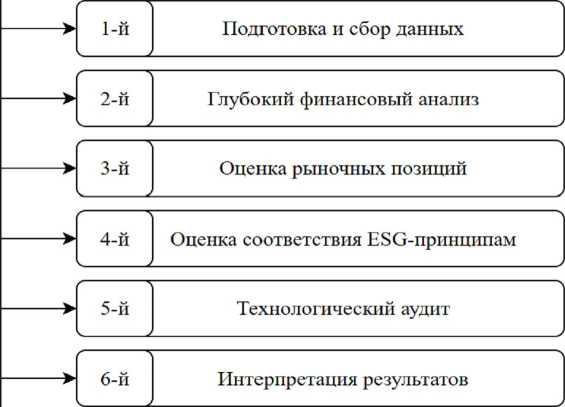 1-й Подготовка и сбор данных

2-й Глубокий финансовый анализ

3-й Оценка рыночных позиций

4-й Оценка соответствия ESG-принципам

5-й Технологический аудит

6-й Интерпретация результатов